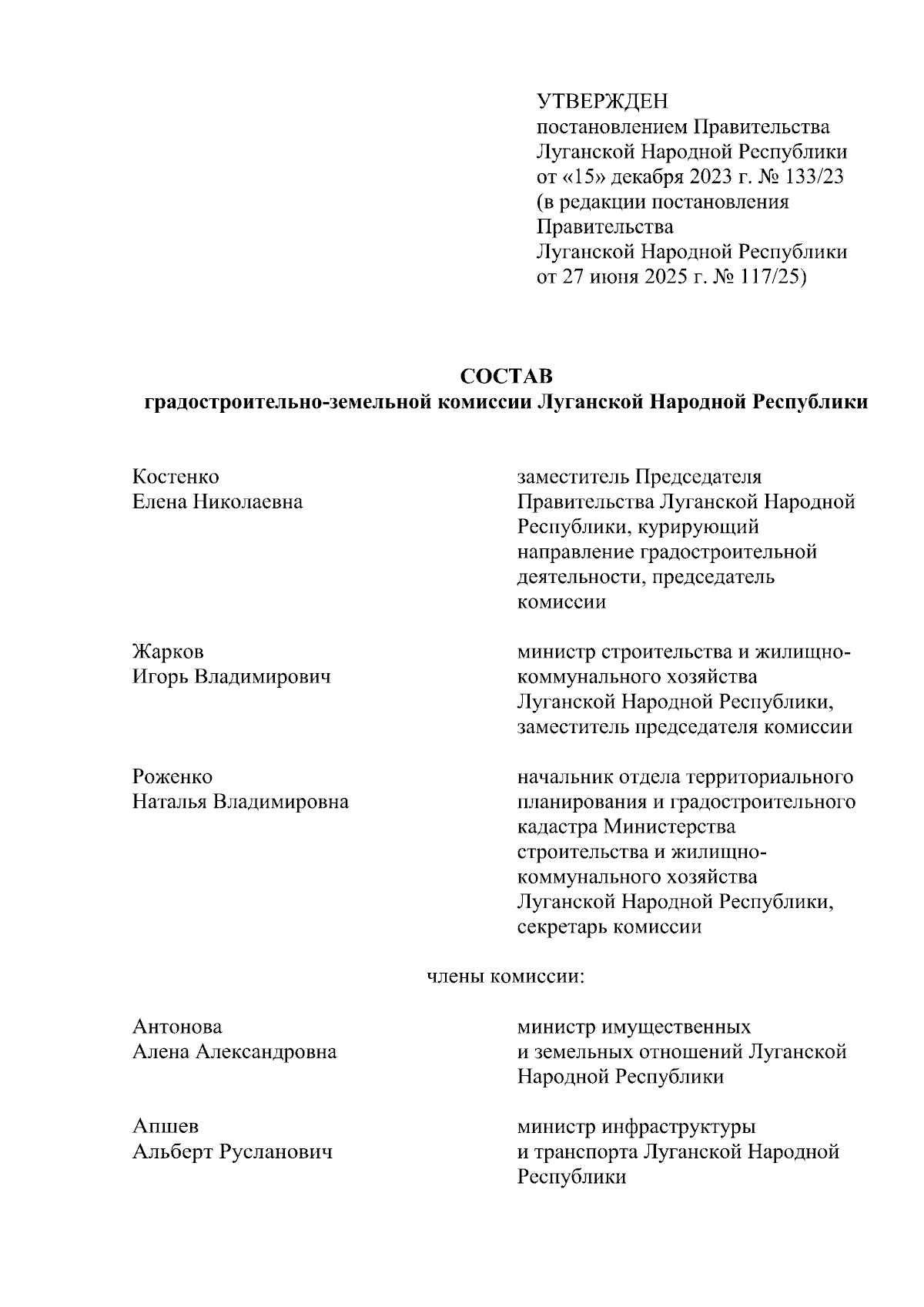 УТВЕРЖДЕН
постановлением Правительства Луганской Народной Республики от «15» декабря 2023 г. № 133/23 (в редакции постановления Правительства Луганской Народной Республики от 27 июня 2025 г. № 117/25)

СОСТАВ
градостроительно-земельной комиссии Луганской Народной Республики

Костенко Елена Николаевна

заместитель Председателя Правительства Луганской Народной Республики, курирующий направление градостроительной деятельности, председатель комиссии

Жарков Игорь Владимирович

министр строительства и жилищно-коммунального хозяйства Луганской Народной Республики, заместитель председателя комиссии

Роженко Наталья Владимировна

начальник отдела территориального планирования и градостроительного кадастра Министерства строительства и жилищно-коммунального хозяйства Луганской Народной Республики, секретарь комиссии

члены комиссии:

Антонова Алена Александровна

министр имущественных и земельных отношений Луганской Народной Республики

Апшев Альберт Русланович

министр инфраструктуры и транспорта Луганской Народной Республики